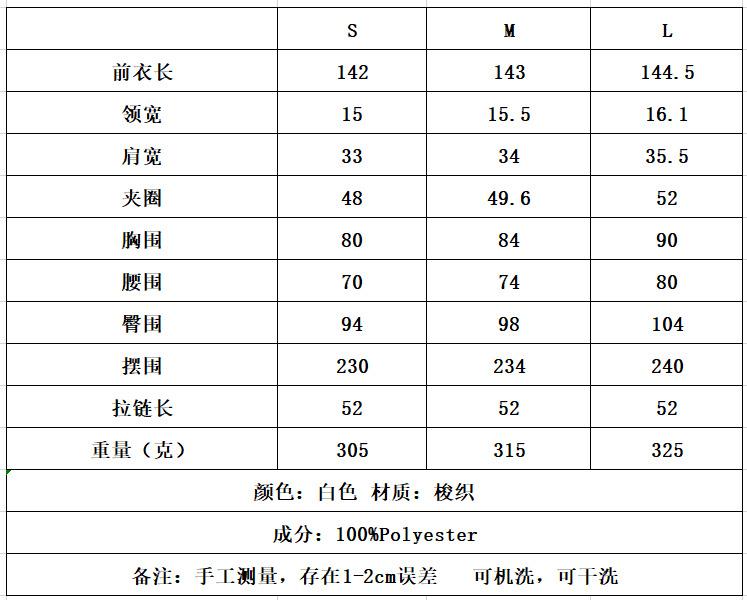 | | S | M | L |
|---|---|---|---|
| 前衣长 | 142 | 143 | 144.5 |
| 领宽 | 15 | 15.5 | 16.1 |
| 肩宽 | 33 | 34 | 35.5 |
| 夹圈 | 48 | 49.6 | 52 |
| 胸围 | 80 | 84 | 90 |
| 腰围 | 70 | 74 | 80 |
| 臀围 | 94 | 98 | 104 |
| 摆围 | 230 | 234 | 240 |
| 拉链长 | 52 | 52 | 52 |
| 重量（克） | 305 | 315 | 325 |

颜色：白色 材质：梭织

成分：100%Polyester

备注：手工测量，存在1-2cm误差 可机洗，可干洗